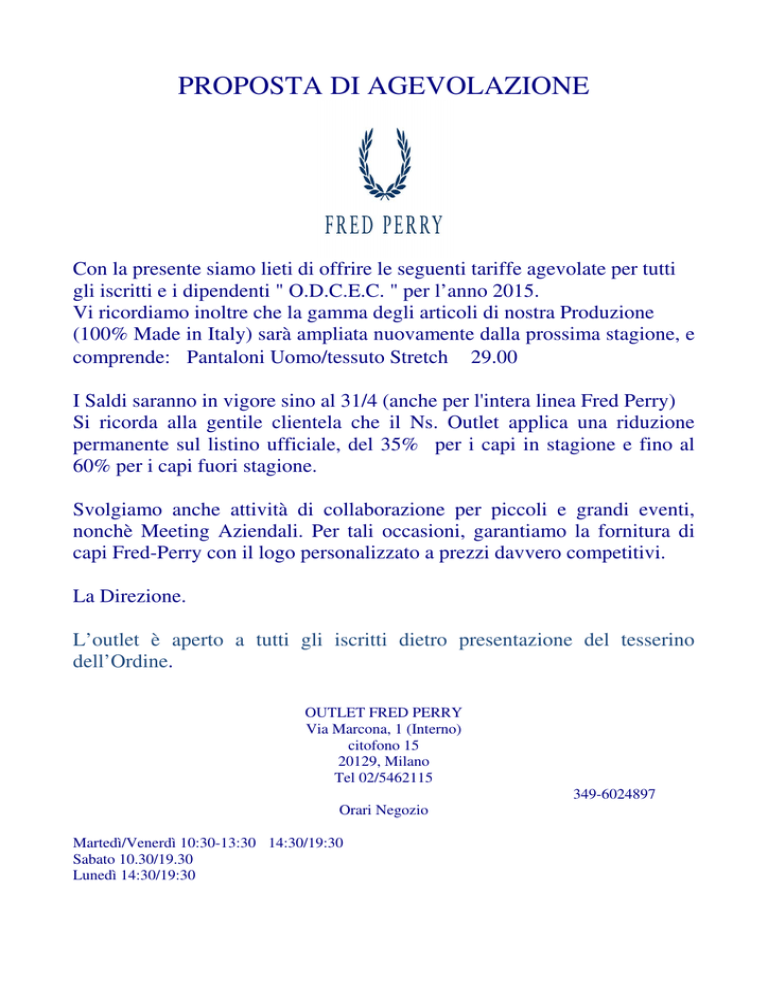 PROPOSTA DI AGEVOLAZIONE

FRED PERRY

Con la presente siamo lieti di offrire le seguenti tariffe agevolate per tutti gli iscritti e i dipendenti " O.D.C.E.C. " per l’anno 2015.
Vi ricordiamo inoltre che la gamma degli articoli di nostra Produzione (100% Made in Italy) sarà ampliata nuovamente dalla prossima stagione, e comprende: Pantaloni Uomo/tessuto Stretch 29.00

I Saldi saranno in vigore sino al 31/4 (anche per l'intera linea Fred Perry)
Si ricorda alla gentile clientela che il Ns. Outlet applica una riduzione permanente sul listino ufficiale, del 35% per i capi in stagione e fino al 60% per i capi fuori stagione.

Svolgiamo anche attività di collaborazione per piccoli e grandi eventi, nonchè Meeting Aziendali. Per tali occasioni, garantiamo la fornitura di capi Fred-Perry con il logo personalizzato a prezzi davvero competitivi.

La Direzione.

L’outlet è aperto a tutti gli iscritti dietro presentazione del tesserino dell’Ordine.

OUTLET FRED PERRY
Via Marcona, 1 (Interno)
citofono 15
20129, Milano
Tel 02/5462115
349-6024897
Orari Negozio

Martedì/Venerdì 10:30-13:30 14:30/19:30
Sabato 10.30/19.30
Lunedì 14:30/19:30